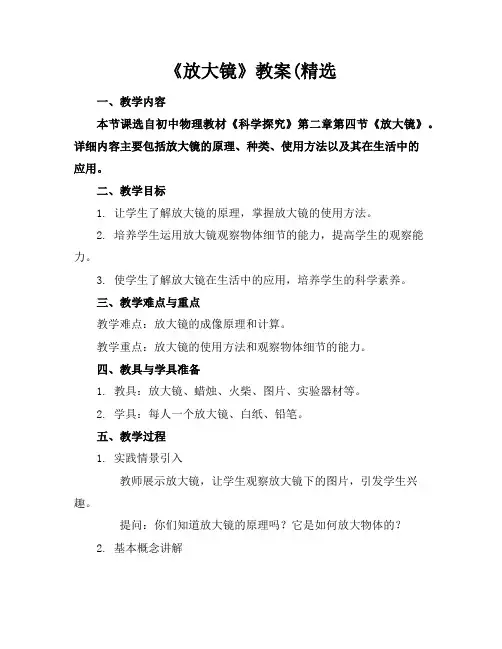 《放大镜》教案(精选

一、教学内容

本节课选自初中物理教材《科学探究》第二章第四节《放大镜》。详细内容主要包括放大镜的原理、种类、使用方法以及其在生活中的应用。

二、教学目标

1. 让学生了解放大镜的原理，掌握放大镜的使用方法。

2. 培养学生运用放大镜观察物体细节的能力，提高学生的观察能力。

3. 使学生了解放大镜在生活中的应用，培养学生的科学素养。

三、教学难点与重点

教学难点：放大镜的成像原理和计算。

教学重点：放大镜的使用方法和观察物体细节的能力。

四、教具与学具准备

1. 教具：放大镜、蜡烛、火柴、图片、实验器材等。

2. 学具：每人一个放大镜、白纸、铅笔。

五、教学过程

1. 实践情景引入

教师展示放大镜，让学生观察放大镜下的图片，引发学生兴趣。

提问：你们知道放大镜的原理吗？它是如何放大物体的？

2. 基本概念讲解